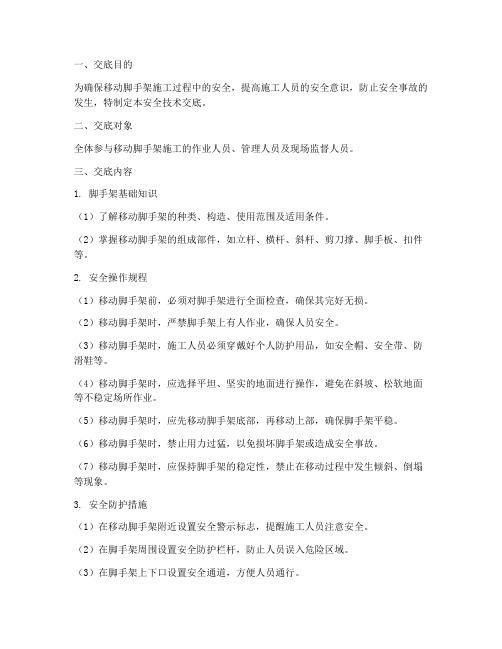 一、交底目的

为确保移动脚手架施工过程中的安全，提高施工人员的安全意识，防止安全事故的发生，特制定本安全技术交底。

二、交底对象

全体参与移动脚手架施工的作业人员、管理人员及现场监督人员。

三、交底内容

1. 脚手架基础知识

（1）了解移动脚手架的种类、构造、使用范围及适用条件。

（2）掌握移动脚手架的组成部件，如立杆、横杆、斜杆、剪刀撑、脚手板、扣件等。

2. 安全操作规程

（1）移动脚手架前，必须对脚手架进行全面检查，确保其完好无损。

（2）移动脚手架时，严禁脚手架上有人作业，确保人员安全。

（3）移动脚手架时，施工人员必须穿戴好个人防护用品，如安全帽、安全带、防滑鞋等。

（4）移动脚手架时，应选择平坦、坚实的地面进行操作，避免在斜坡、松软地面等不稳定场所作业。

（5）移动脚手架时，应先移动脚手架底部，再移动上部，确保脚手架平稳。

（6）移动脚手架时，禁止用力过猛，以免损坏脚手架或造成安全事故。

（7）移动脚手架时，应保持脚手架的稳定性，禁止在移动过程中发生倾斜、倒塌等现象。

3. 安全防护措施

（1）在移动脚手架附近设置安全警示标志，提醒施工人员注意安全。

（2）在脚手架周围设置安全防护栏杆，防止人员误入危险区域。

（3）在脚手架上下口设置安全通道，方便人员通行。